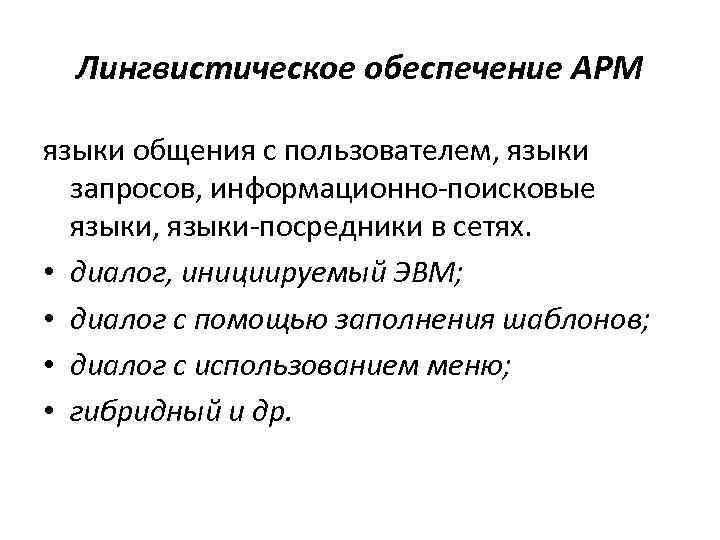 Лингвистическое обеспечение АРМ

языки общения с пользователем, языки запросов, информационно-поисковые языки, языки-посредники в сетях.

• диалог, инициируемый ЭВМ;
• диалог с помощью заполнения шаблонов;
• диалог с использованием меню;
• гибридный и др.